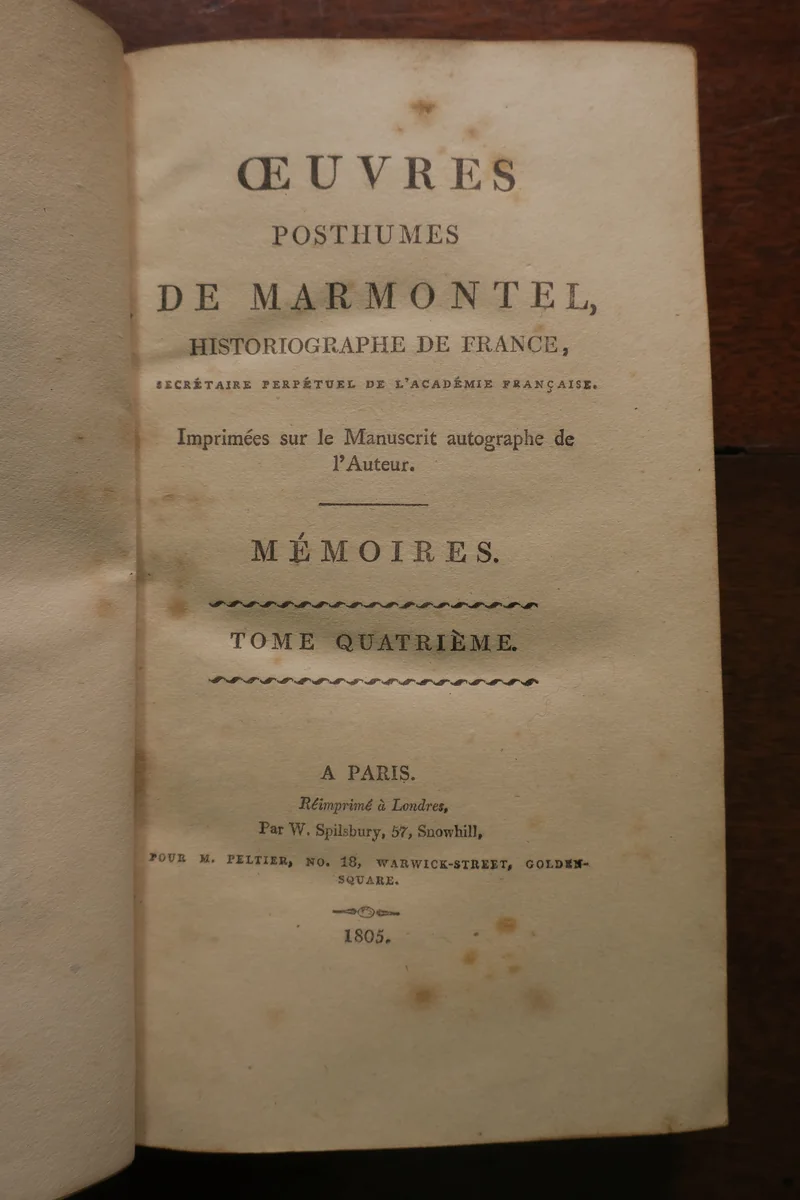 ŒUVRES
POSTHUMES
DE MARMONTEL,
HISTORIOGRAPHE DE FRANCE,
SECRÉTAIRE PERPÉTUEL DE L'ACADÉMIE FRANÇAISE.

Imprimées sur le Manuscrit autographe de l'Auteur.

MÉMOIRES.

TOME QUATRIÈME.

A PARIS.
Réimprimé à Londres,
Par W. Spilsbury, 57, Snowhill,
POUR M. PELTIER, NO. 18, WARWICK-STREET, GOLDEN-SQUARE.

1805.